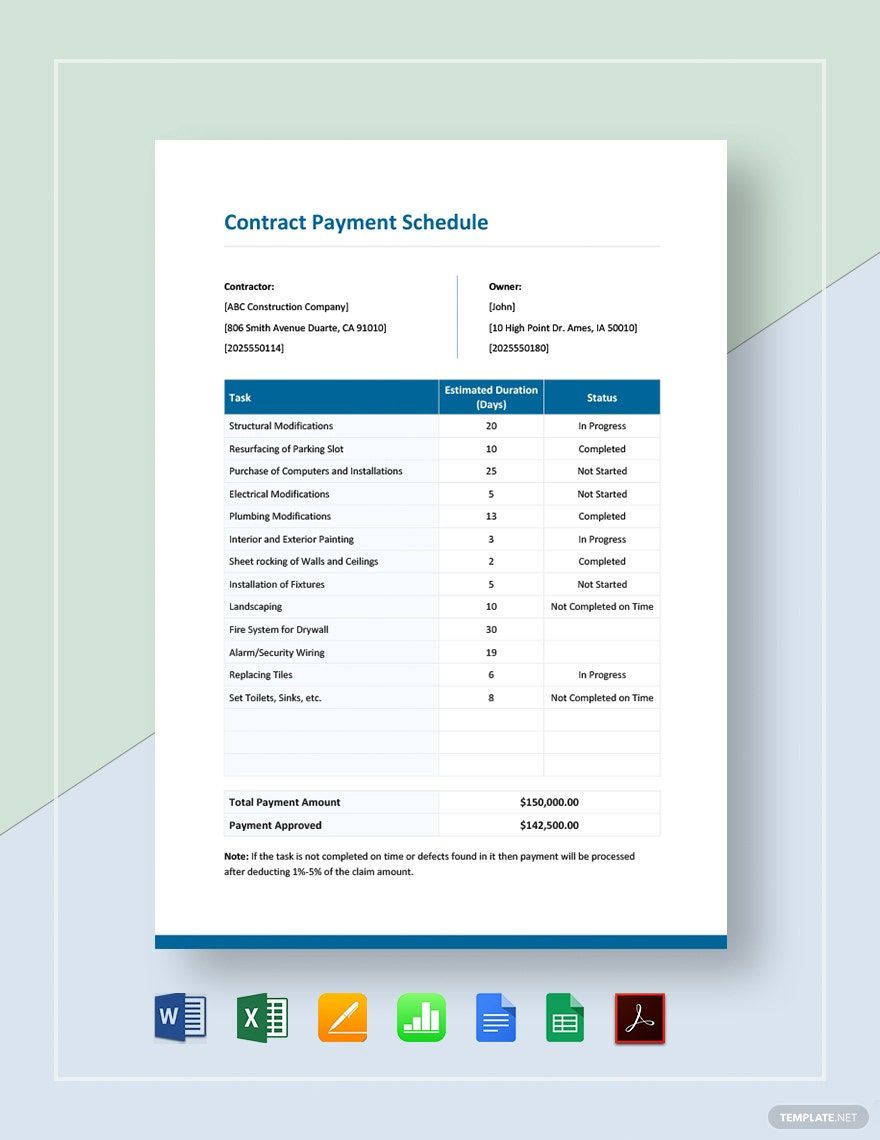 Contract Payment Schedule

Contractor:
[ABC Construction Company]
[806 Smith Avenue Duarte, CA 91010]
[2025550114]

Owner:
[John]
[10 High Point Dr. Ames, IA 50010]
[2025550180]

| Task | Estimated Duration (Days) | Status |
|---|---|---|
| Structural Modifications | 20 | In Progress |
| Resurfacing of Parking Slot | 10 | Completed |
| Purchase of Computers and Installations | 25 | Not Started |
| Electrical Modifications | 5 | Not Started |
| Plumbing Modifications | 13 | Completed |
| Interior and Exterior Painting | 3 | In Progress |
| Sheet rocking of Walls and Ceilings | 2 | Completed |
| Installation of Fixtures | 5 | Not Started |
| Landscaping | 10 | Not Completed on Time |
| Fire System for Drywall | 30 | |
| Alarm/Security Wiring | 19 | |
| Replacing Tiles | 6 | In Progress |
| Set Toilets, Sinks, etc. | 8 | Not Completed on Time |
| | | |
| | | |
| | | |

| Total Payment Amount | $150,000.00 |
|---|---|
| Payment Approved | $142,500.00 |

Note: If the task is not completed on time or defects found in it then payment will be processed after deducting 1%-5% of the claim amount.

TEMPLATE.NET